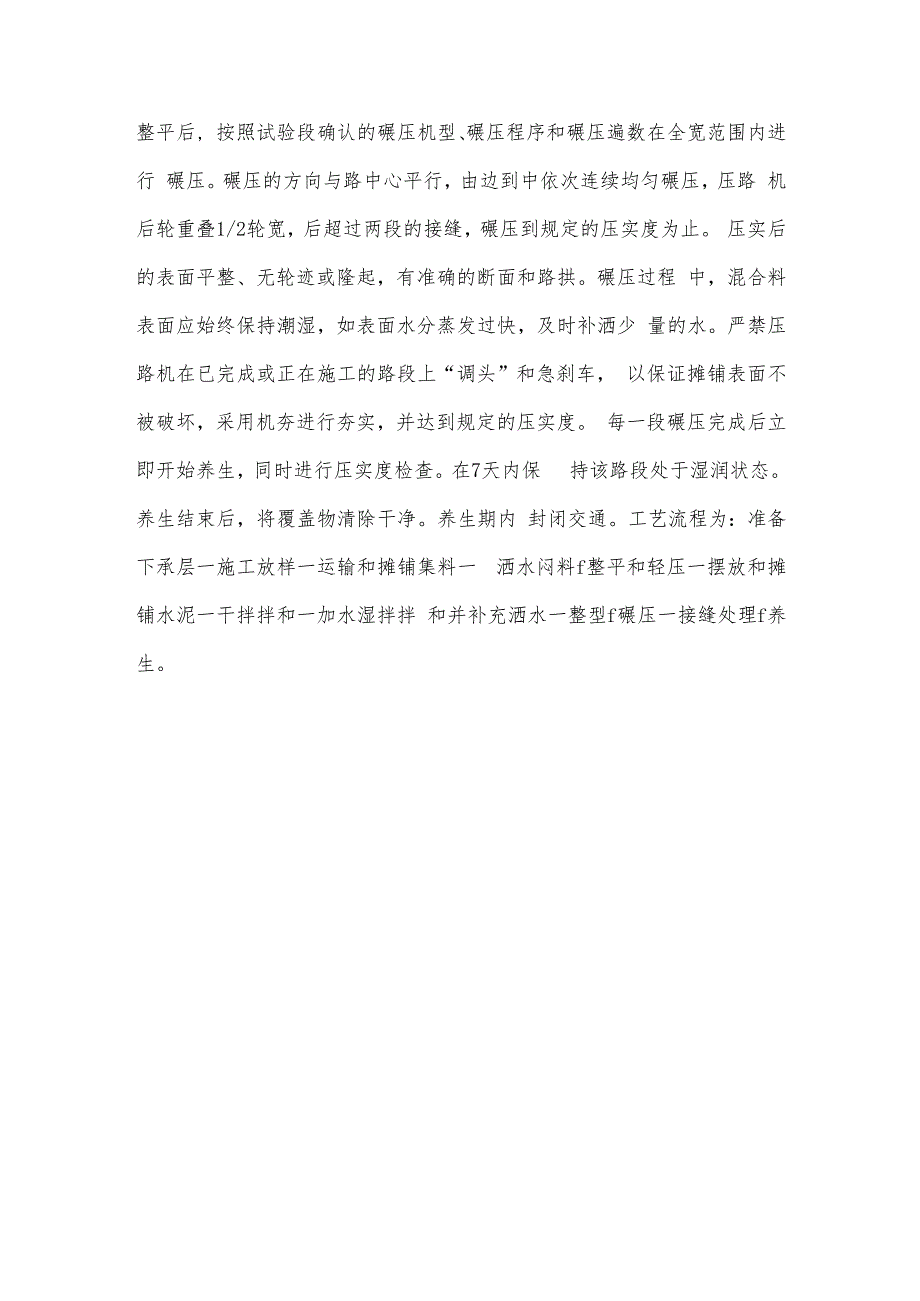 整平后，按照试验段确认的碾压机型、碾压程序和碾压遍数在全宽范围内进行 碾压。碾压的方向与路中心平行，由边到中依次连续均匀碾压，压路 机后轮重叠1/2轮宽，后超过两段的接缝，碾压到规定的压实度为止。 压实后的表面平整、无轮迹或隆起，有准确的断面和路拱。碾压过程 中，混合料表面应始终保持潮湿，如表面水分蒸发过快，及时补洒少 量的水。严禁压路机在已完成或正在施工的路段上“调头”和急刹车， 以保证摊铺表面不被破坏，采用机夯进行夯实，并达到规定的压实度。 每一段碾压完成后立即开始养生，同时进行压实度检查。在7天内保 持该路段处于湿润状态。养生结束后，将覆盖物清除干净。养生期内 封闭交通。工艺流程为：准备下承层一施工放样一运输和摊铺集料一 洒水闷料f整平和轻压一摆放和摊铺水泥一干拌拌和一加水湿拌拌 和并补充洒水一整型f碾压一接缝处理f养生。